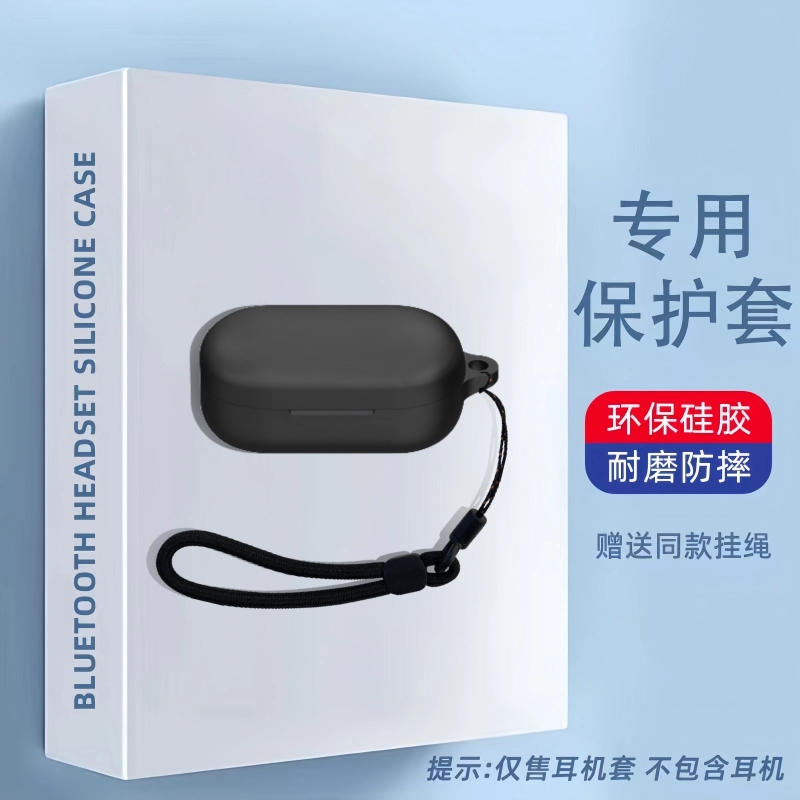 BLUETOOTH HEADSET SILICONE CASE

专用
保护套

环保硅胶
耐磨防摔

赠送同款挂绳

提示:仅售耳机套 不包含耳机